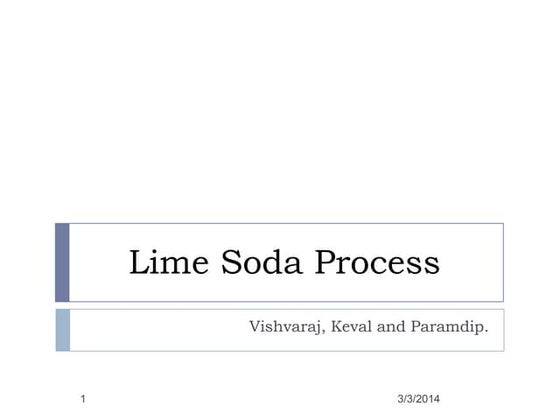 Lime Soda Process

Vishvaraj, Keval and Paramdip.

1

3/3/2014